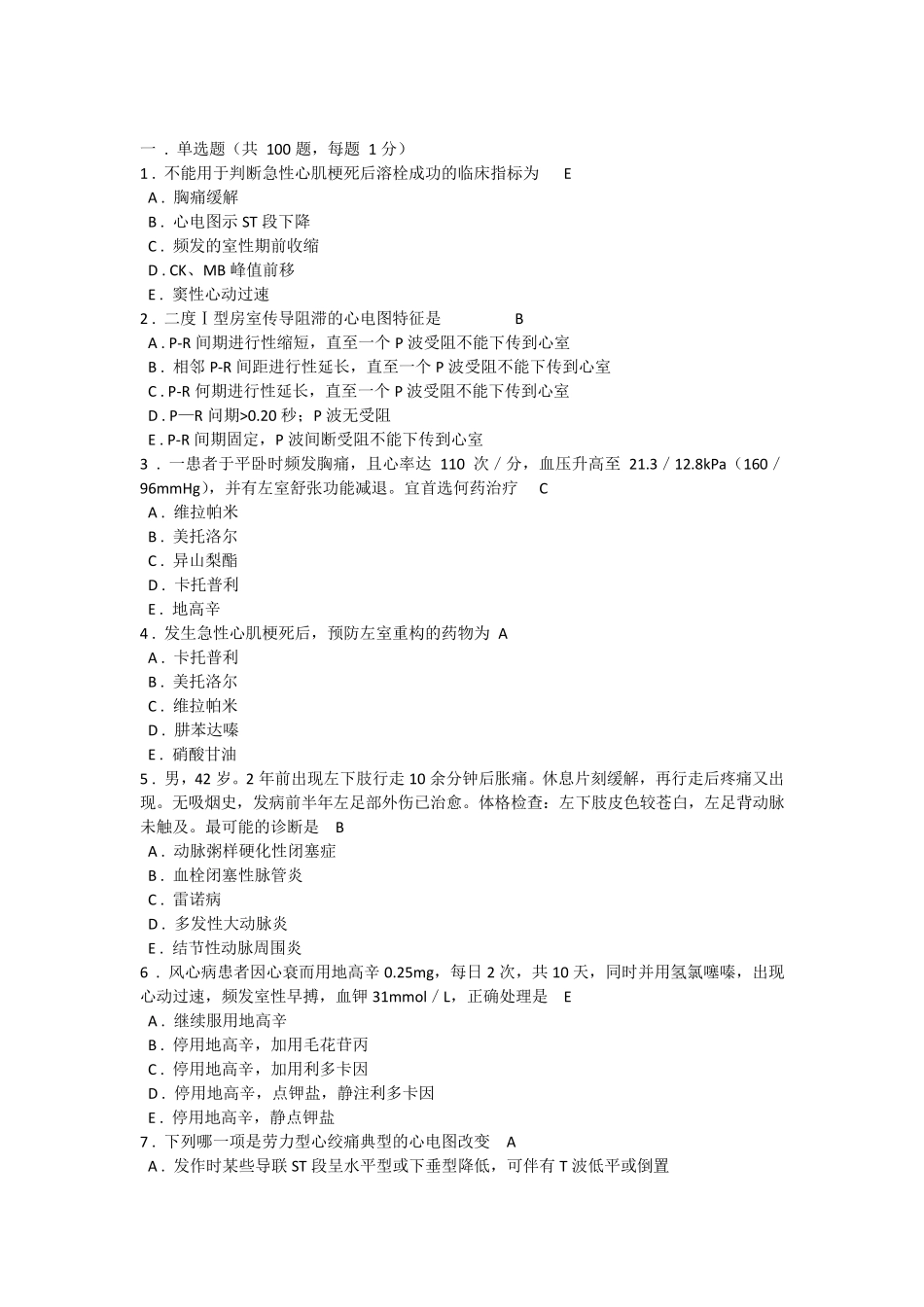 一．单选题（共 100 题，每题 1 分）
1．不能用于判断急性心肌梗死后溶栓成功的临床指标为　E
A．胸痛缓解
B．心电图示 ST 段下降
C．频发的室性期前收缩
D．CK、MB 峰值前移
E．窦性心动过速
2．二度Ⅰ型房室传导阻滞的心电图特征是　B
A．P-R 间期进行性缩短，直至一个 P 波受阻不能下传到心室
B．相邻 P-R 间距进行性延长，直至一个 P 波受阻不能下传到心室
C．P-R 何期进行性延长，直至一个 P 波受阻不能下传到心室
D．P—R 问期>0.20 秒；P 波无受阻
E．P-R 间期固定，P 波间断受阻不能下传到心室
3．一患者于平卧时频发胸痛，且心率达 110 次／分，血压升高至 21.3／12.8kPa（160／96mmHg），并有左室舒张功能减退。宜首选何药治疗　C
A．维拉帕米
B．美托洛尔
C．异山梨酯
D．卡托普利
E．地高辛
4．发生急性心肌梗死后，预防左室重构的药物为 A
A．卡托普利
B．美托洛尔
C．维拉帕米
D．肼苯达嗪
E．硝酸甘油
5．男，42 岁。2 年前出现左下肢行走 10 余分钟后胀痛。休息片刻缓解，再行走后疼痛又出现。无吸烟史，发病前半年左足部外伤已治愈。体格检查：左下肢皮色较苍白，左足背动脉未触及。最可能的诊断是　B
A．动脉粥样硬化性闭塞症
B．血栓闭塞性脉管炎
C．雷诺病
D．多发性大动脉炎
E．结节性动脉周围炎
6．风心病患者因心衰而用地高辛 0.25mg，每日 2 次，共 10 天，同时并用氢氯噻嗪，出现心动过速，频发室性早搏，血钾 31mmol／L，正确处理是　E
A．继续服用地高辛
B．停用地高辛，加用毛花苷丙
C．停用地高辛，加用利多卡因
D．停用地高辛，点钾盐，静注利多卡因
E．停用地高辛，静点钾盐
7．下列哪一项是劳力型心绞痛典型的心电图改变　A
A．发作时某些导联 ST 段呈水平型或下垂型降低，可伴有 T 波低平或倒置